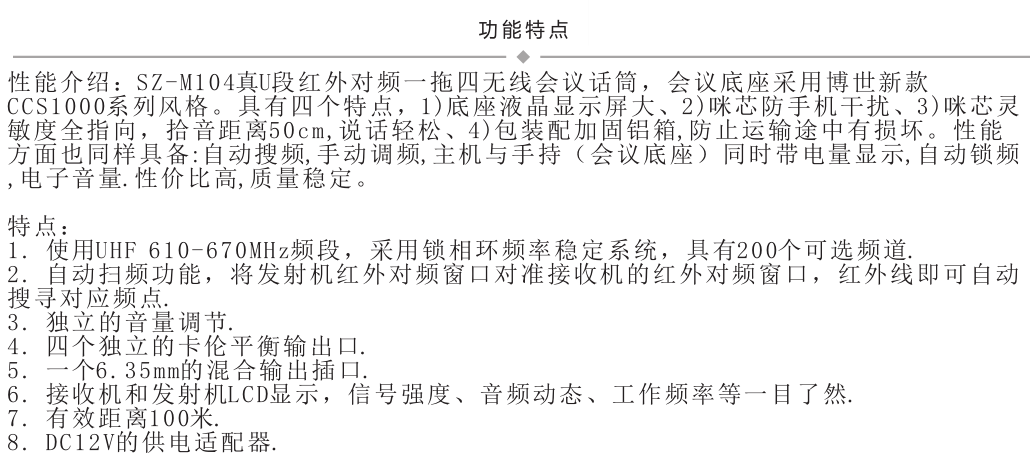 功能特点

性能介绍：SZ-M104真U段红外对频一拖四无线会议话筒，会议底座采用博世新款CCS1000系列风格。具有四个特点，1)底座液晶显示屏大、2)咪芯防手机干扰、3)咪芯灵敏度全指向，拾音距离50cm,说话轻松、4)包装配加固铝箱,防止运输途中有损坏。性能方面也同样具备:自动搜频,手动调频,主机与手持（会议底座）同时带电量显示,自动锁频,电子音量.性价比高,质量稳定。

特点：
1. 使用UHF 610-670MHz频段，采用锁相环频率稳定系统，具有200个可选频道.
2. 自动扫频功能，将发射机红外对频窗口对准接收机的红外对频窗口，红外线即可自动搜寻对应频点.
3. 独立的音量调节.
4. 四个独立的卡伦平衡输出口.
5. 一个6.35mm的混合输出插口.
6. 接收机和发射机LCD显示，信号强度、音频动态、工作频率等一目了然.
7. 有效距离100米.
8. DC12V的供电适配器.